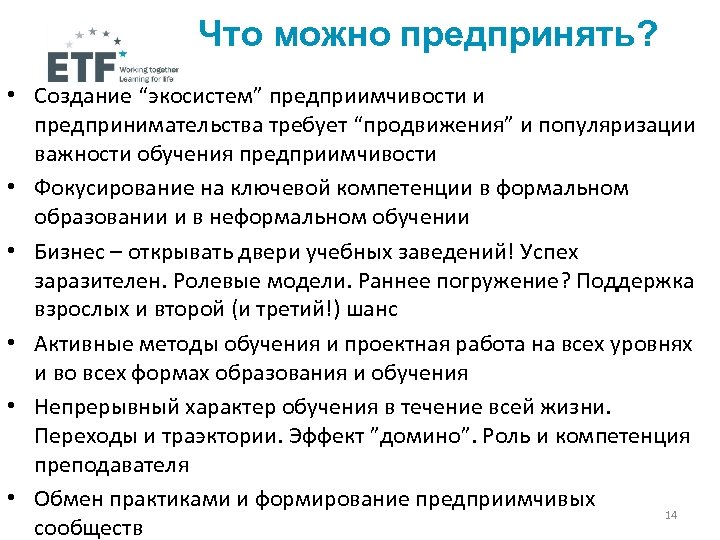 ETF Working together Learning for life

Что можно предпринять?

• Создание “экосистем” предприимчивости и предпринимательства требует “продвижения” и популяризации важности обучения предприимчивости
• Фокусирование на ключевой компетенции в формальном образовании и в неформальном обучении
• Бизнес – открывать двери учебных заведений! Успех заразителен. Ролевые модели. Раннее погружение? Поддержка взрослых и второй (и третий!) шанс
• Активные методы обучения и проектная работа на всех уровнях и во всех формах образования и обучения
• Непрерывный характер обучения в течение всей жизни. Переходы и траэктории. Эффект ”домино”. Роль и компетенция преподавателя
• Обмен практиками и формирование предприимчивых сообществ

14